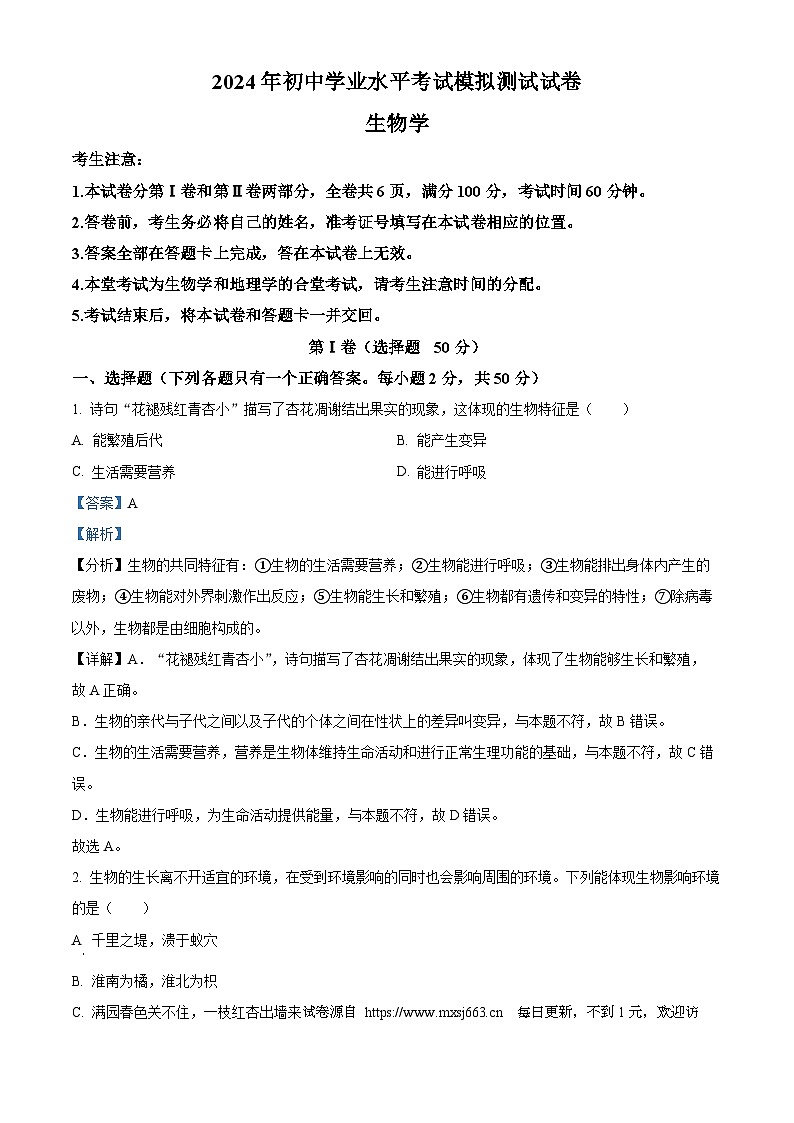 2024年初中学业水平考试模拟测试试卷

生物学

考生注意：

1.本试卷分第Ⅰ卷和第Ⅱ卷两部分，全卷共6页，满分100分，考试时间60分钟。

2.答卷前，考生务必将自己的姓名，准考证号填写在本试卷相应的位置。

3.答案全部在答题卡上完成，答在本试卷上无效。

4.本堂考试为生物学和地理学的合堂考试，请考生注意时间的分配。

5.考试结束后，将本试卷和答题卡一并交回。

第Ⅰ卷（选择题 50分）

一、选择题（下列各题只有一个正确答案。每小题2分，共50分）

1. 诗句“花褪残红青杏小”描写了杏花凋谢结出果实的现象，这体现的生物特征是（ ）

A. 能繁殖后代

B. 能产生变异

C. 生活需要营养

D. 能进行呼吸

【答案】A

【解析】

【分析】生物的共同特征有：①生物的生活需要营养；②生物能进行呼吸；③生物能排出身体内产生的废物；④生物能对外界刺激作出反应；⑤生物能生长和繁殖；⑥生物都有遗传和变异的特性；⑦除病毒以外，生物都是由细胞构成的。

【详解】A．“花褪残红青杏小”，诗句描写了杏花凋谢结出果实的现象，体现了生物能够生长和繁殖，故A正确。

B．生物的亲代与子代之间以及子代的个体之间在性状上的差异叫变异，与本题不符，故B错误。

C．生物的生活需要营养，营养是生物体维持生命活动和进行正常生理功能的基础，与本题不符，故C错误。

D．生物能进行呼吸，为生命活动提供能量，与本题不符，故D错误。

故选A。

2. 生物的生长离不开适宜的环境，在受到环境影响的同时也会影响周围的环境。下列能体现生物影响环境的是（ ）

A. 千里之堤，溃于蚁穴

B. 淮南为橘，淮北为枳

C. 满园春色关不住，一枝红杏出墙来试卷源自 https://www.mxsj663.cn 每日更新，不到1元，欢迎访